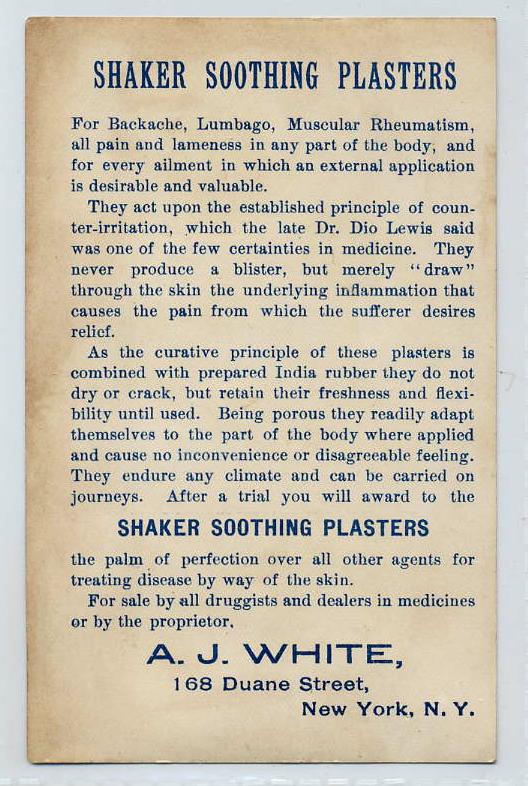 SHAKER SOOTHING PLASTERS

For Backache, Lumbago, Muscular Rheumatism, all pain and lameness in any part of the body, and for every ailment in which an external application is desirable and valuable.

They act upon the established principle of counter-irritation, which the late Dr. Dio Lewis said was one of the few certainties in medicine. They never produce a blister, but merely "draw" through the skin the underlying inflammation that causes the pain from which the sufferer desires relief.

As the curative principle of these plasters is combined with prepared India rubber they do not dry or crack, but retain their freshness and flexibility until used. Being porous they readily adapt themselves to the part of the body where applied and cause no inconvenience or disagreeable feeling. They endure any climate and can be carried on journeys. After a trial you will award to the

SHAKER SOOTHING PLASTERS

the palm of perfection over all other agents for treating disease by way of the skin.

For sale by all druggists and dealers in medicines or by the proprietor,

A. J. WHITE,
168 Duane Street,
New York, N. Y.